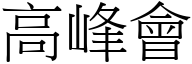 高峰會